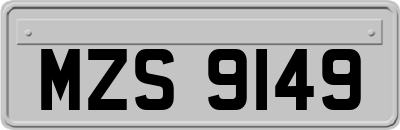 MZS 9149